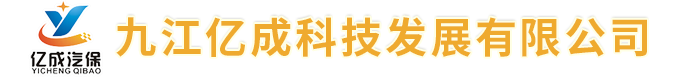 亿成汽保
YICHENG QIBAO
九江亿成科技发展有限公司